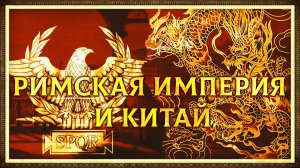 РИМСКАЯ ИМПЕРИЯ
И КИТАЙ

SPQR